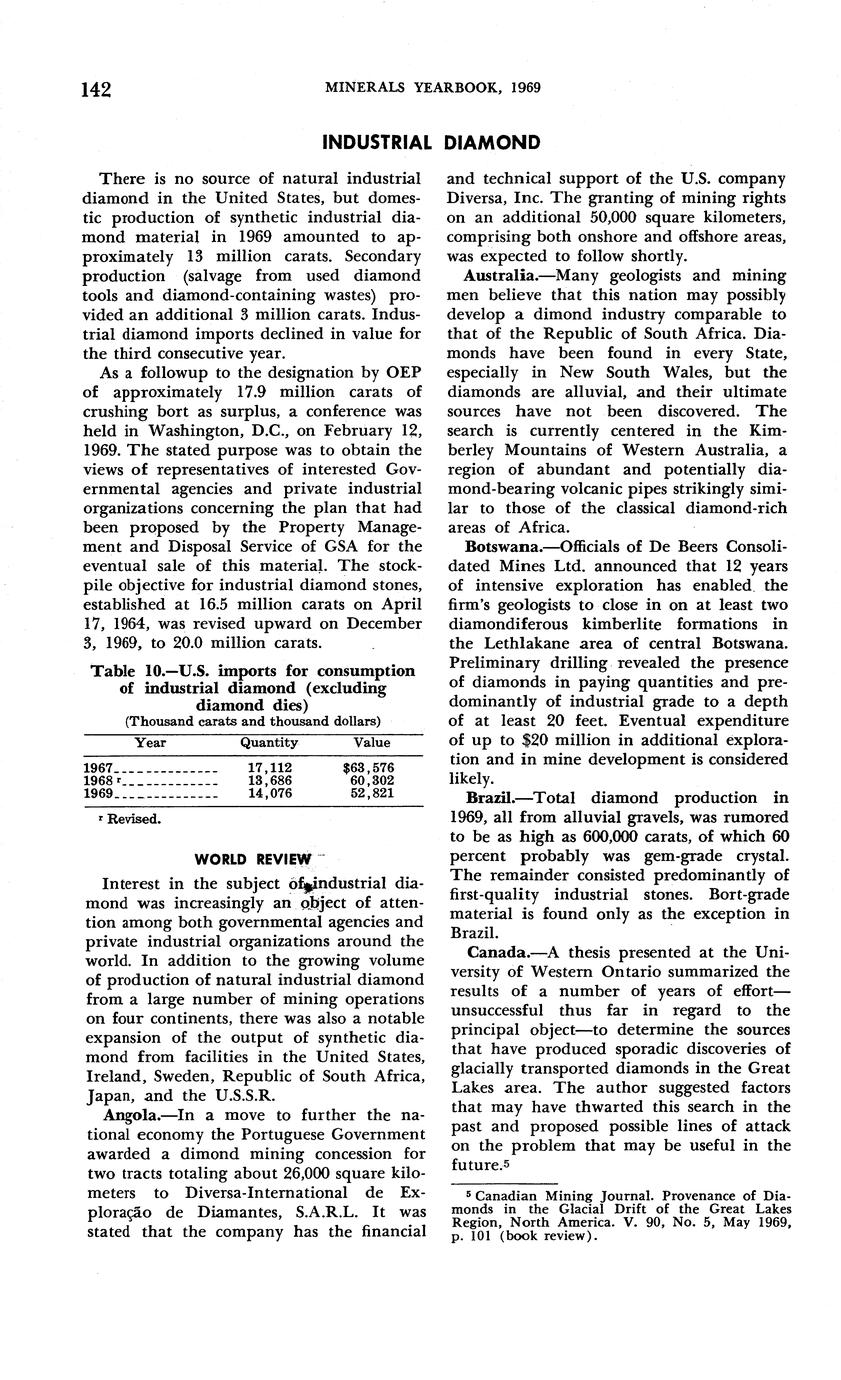 142 MINERALS YEARBOOK, 1969

INDUSTRIAL DIAMOND

There is no source of natural industrial diamond in the United States, but domestic production of synthetic industrial diamond material in 1969 amounted to approximately 13 million carats. Secondary production (salvage from used diamond tools and diamond-containing wastes) provided an additional 3 million carats. Industrial diamond imports declined in value for the third consecutive year.

As a followup to the designation by OEP of approximately 17.9 million carats of crushing bort as surplus, a conference was held in Washington, D.C., on February 12, 1969. The stated purpose was to obtain the views of representatives of interested Governmental agencies and private industrial organizations concerning the plan that had been proposed by the Property Management and Disposal Service of GSA for the eventual sale of this material. The stockpile objective for industrial diamond stones, established at 16.5 million carats on April 17, 1964, was revised upward on December 3, 1969, to 20.0 million carats.

Table 10.—U.S. imports for consumption of industrial diamond (excluding diamond dies)
(Thousand carats and thousand dollars)

| Year | Quantity | Value |
|---|---|---|
| 1967 | 17,112 | $63,576 |
| 1968 r | 13,686 | 60,302 |
| 1969 | 14,076 | 52,821 |

r Revised.

WORLD REVIEW

Interest in the subject of industrial diamond was increasingly an object of attention among both governmental agencies and private industrial organizations around the world. In addition to the growing volume of production of natural industrial diamond from a large number of mining operations on four continents, there was also a notable expansion of the output of synthetic diamond from facilities in the United States, Ireland, Sweden, Republic of South Africa, Japan, and the U.S.S.R.

Angola.—In a move to further the national economy the Portuguese Government awarded a dimond mining concession for two tracts totaling about 26,000 square kilometers to Diversa-International de Exploração de Diamantes, S.A.R.L. It was stated that the company has the financial and technical support of the U.S. company Diversa, Inc. The granting of mining rights on an additional 50,000 square kilometers, comprising both onshore and offshore areas, was expected to follow shortly.

Australia.—Many geologists and mining men believe that this nation may possibly develop a dimond industry comparable to that of the Republic of South Africa. Diamonds have been found in every State, especially in New South Wales, but the diamonds are alluvial, and their ultimate sources have not been discovered. The search is currently centered in the Kimberley Mountains of Western Australia, a region of abundant and potentially diamond-bearing volcanic pipes strikingly similar to those of the classical diamond-rich areas of Africa.

Botswana.—Officials of De Beers Consolidated Mines Ltd. announced that 12 years of intensive exploration has enabled the firm's geologists to close in on at least two diamondiferous kimberlite formations in the Lethlakane area of central Botswana. Preliminary drilling revealed the presence of diamonds in paying quantities and predominantly of industrial grade to a depth of at least 20 feet. Eventual expenditure of up to $20 million in additional exploration and in mine development is considered likely.

Brazil.—Total diamond production in 1969, all from alluvial gravels, was rumored to be as high as 600,000 carats, of which 60 percent probably was gem-grade crystal. The remainder consisted predominantly of first-quality industrial stones. Bort-grade material is found only as the exception in Brazil.

Canada.—A thesis presented at the University of Western Ontario summarized the results of a number of years of effort—unsuccessful thus far in regard to the principal object—to determine the sources that have produced sporadic discoveries of glacially transported diamonds in the Great Lakes area. The author suggested factors that may have thwarted this search in the past and proposed possible lines of attack on the problem that may be useful in the future.5

5 Canadian Mining Journal. Provenance of Diamonds in the Glacial Drift of the Great Lakes Region, North America. V. 90, No. 5, May 1969, p. 101 (book review).